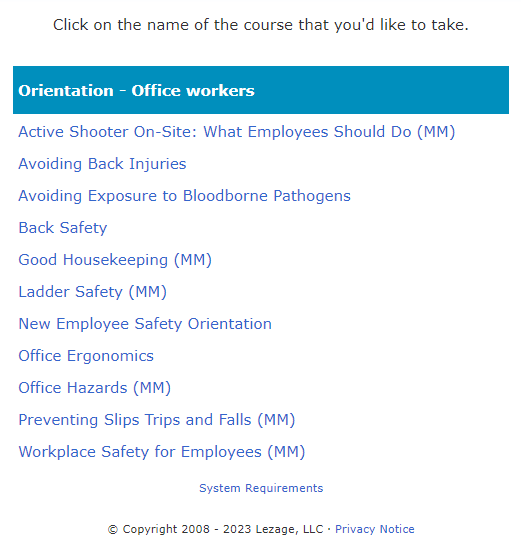 Click on the name of the course that you'd like to take.

Orientation - Office workers

Active Shooter On-Site: What Employees Should Do (MM)

Avoiding Back Injuries

Avoiding Exposure to Bloodborne Pathogens

Back Safety

Good Housekeeping (MM)

Ladder Safety (MM)

New Employee Safety Orientation

Office Ergonomics

Office Hazards (MM)

Preventing Slips Trips and Falls (MM)

Workplace Safety for Employees (MM)

System Requirements

© Copyright 2008 - 2023 Lezage, LLC · Privacy Notice